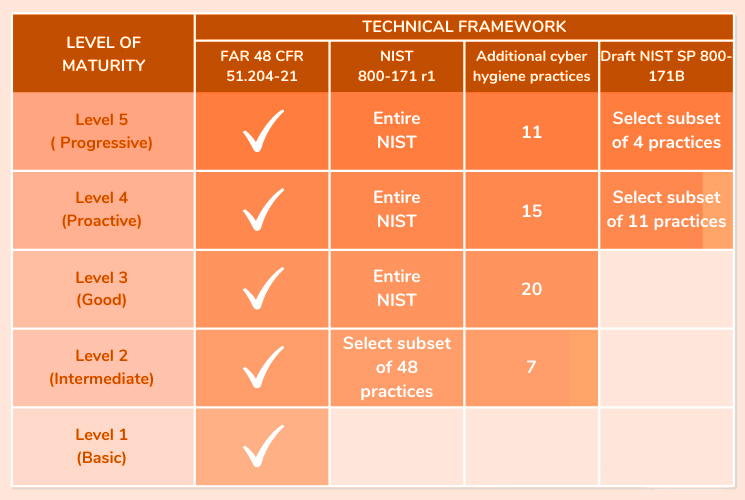 | LEVEL OF MATURITY | TECHNICAL FRAMEWORK | | | |
|---|---|---|---|---|
| | FAR 48 CFR 51.204-21 | NIST 800-171 r1 | Additional cyber hygiene practices | Draft NIST SP 800-171B |
| Level 5 ( Progressive) | ✓ | Entire NIST | 11 | Select subset of 4 practices |
| Level 4 (Proactive) | ✓ | Entire NIST | 15 | Select subset of 11 practices |
| Level 3 (Good) | ✓ | Entire NIST | 20 | |
| Level 2 (Intermediate) | ✓ | Select subset of 48 practices | 7 | |
| Level 1 (Basic) | ✓ | | | |